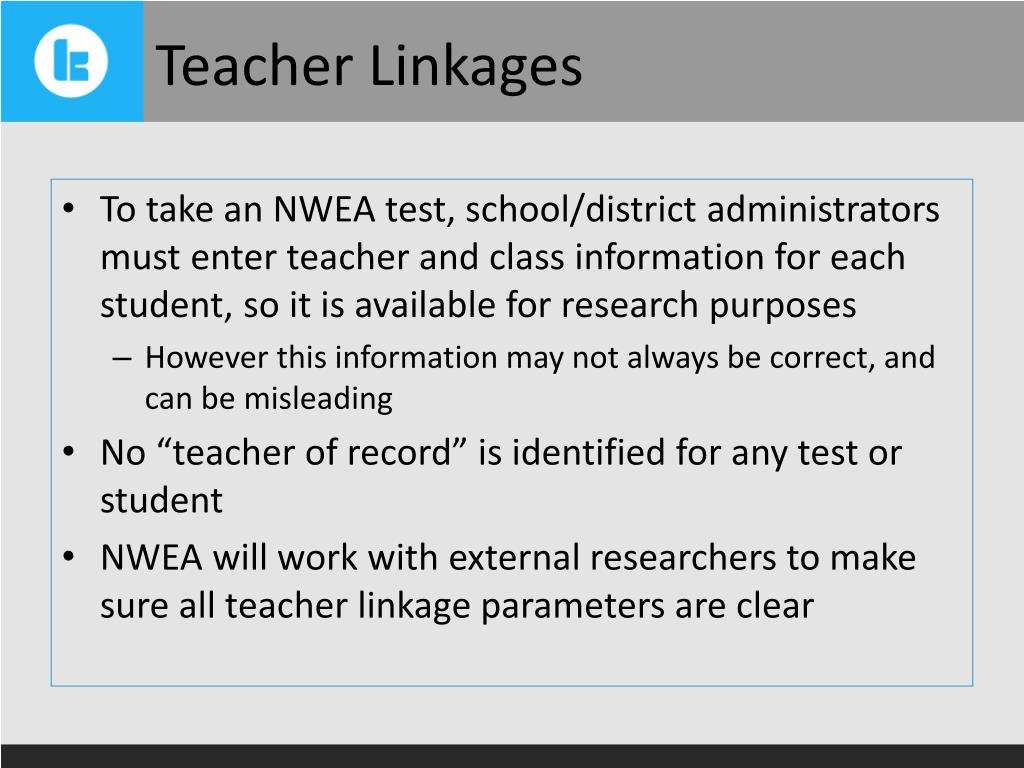 Teacher Linkages

• To take an NWEA test, school/district administrators must enter teacher and class information for each student, so it is available for research purposes

– However this information may not always be correct, and can be misleading

• No “teacher of record” is identified for any test or student

• NWEA will work with external researchers to make sure all teacher linkage parameters are clear